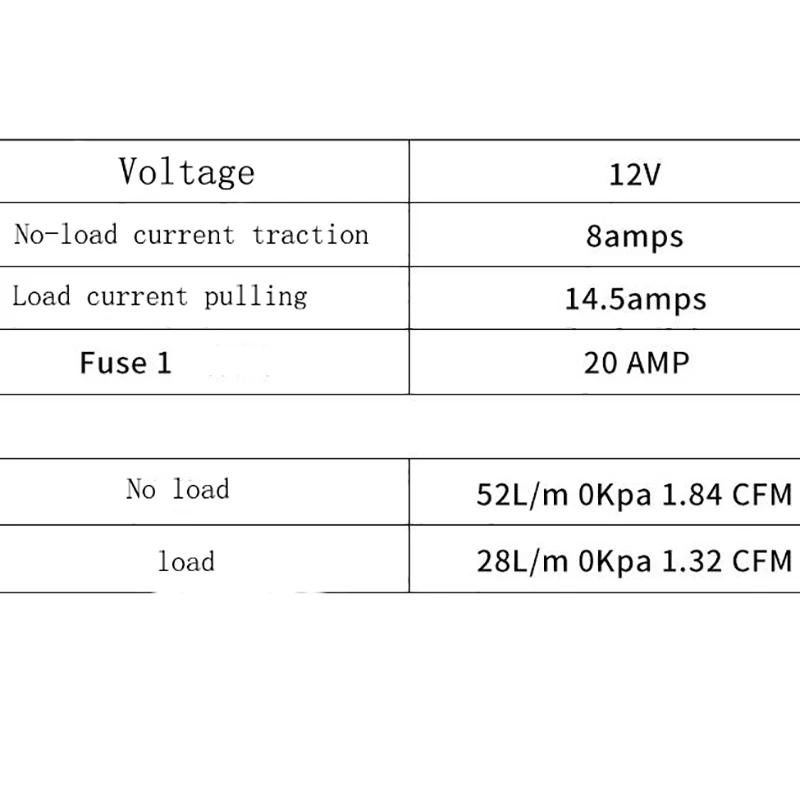 | Voltage | 12V |
|---|---|
| No-load current traction | 8amps |
| Load current pulling | 14.5amps |
| Fuse 1 | 20 AMP |

| No load | 52L/m 0Kpa 1.84 CFM |
|---|---|
| load | 28L/m 0Kpa 1.32 CFM |